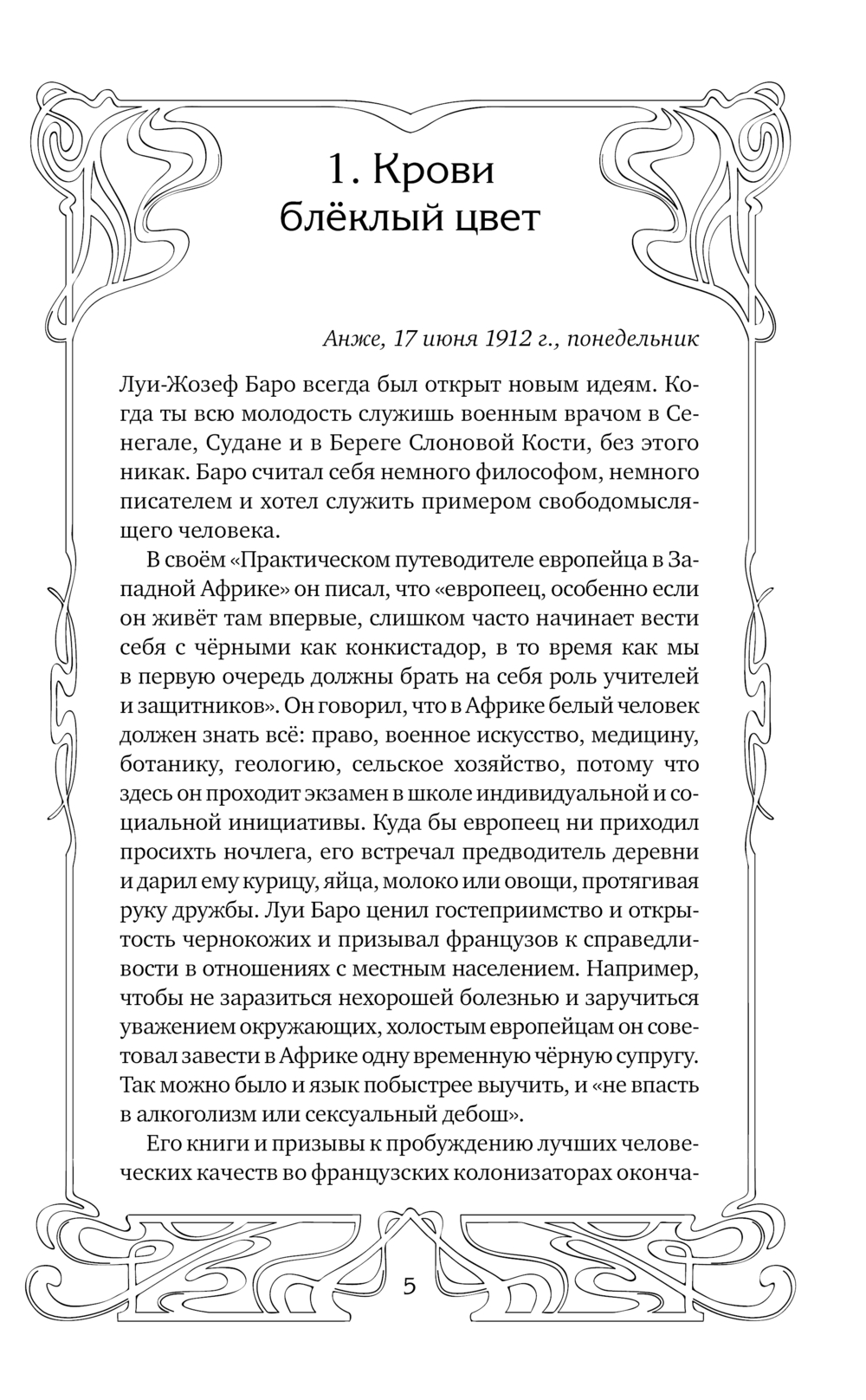 1. Крови блёклый цвет

Анже, 17 июня 1912 г., понедельник

Луи-Жозеф Баро всегда был открыт новым идеям. Когда ты всю молодость служишь военным врачом в Сенегале, Судане и в Береге Слоновой Кости, без этого никак. Баро считал себя немного философом, немного писателем и хотел служить примером свободомыслящего человека.

В своём «Практическом путеводителе европейца в Западной Африке» он писал, что «европеец, особенно если он живёт там впервые, слишком часто начинает вести себя с чёрными как конкистадор, в то время как мы в первую очередь должны брать на себя роль учителей и защитников». Он говорил, что в Африке белый человек должен знать всё: право, военное искусство, медицину, ботанику, геологию, сельское хозяйство, потому что здесь он проходит экзамен в школе индивидуальной и социальной инициативы. Куда бы европеец ни приходил просихть ночлега, его встречал предводитель деревни и дарил ему курицу, яйца, молоко или овощи, протягивая руку дружбы. Луи Баро ценил гостеприимство и открытость чернокожих и призывал французов к справедливости в отношениях с местным населением. Например, чтобы не заразиться нехорошей болезнью и заручиться уважением окружающих, холостым европейцам он советовал завести в Африке одну временную чёрную супругу. Так можно было и язык побыстрее выучить, и «не впасть в алкоголизм или сексуальный дебош».

Его книги и призывы к пробуждению лучших человеческих качеств во французских колонизаторах оконча-

5